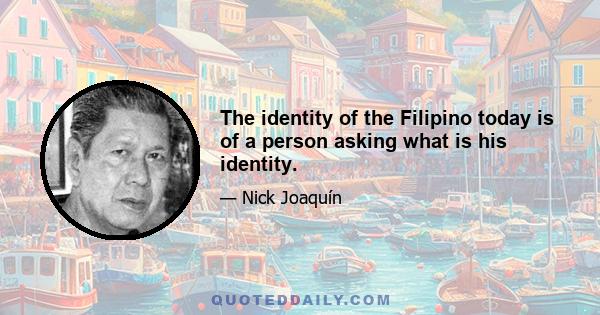 The identity of the Filipino today is of a person asking what is his identity.

— Nick Joaquín

QUOTEDDAILY.COM